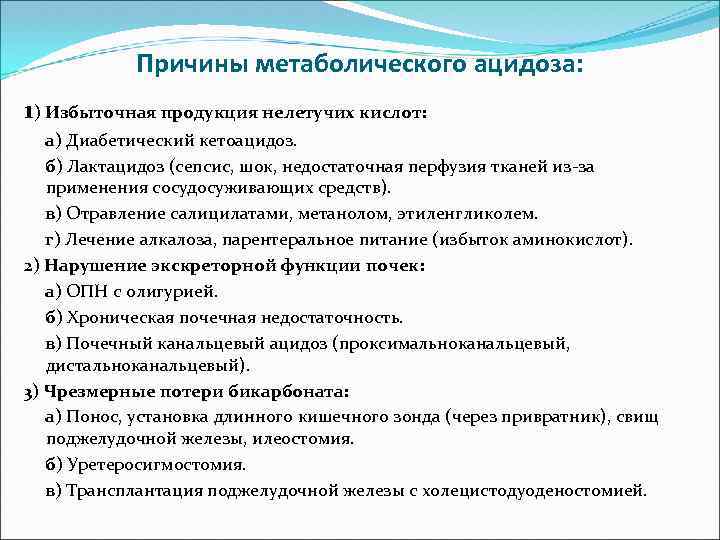 Причины метаболического ацидоза:

1) Избыточная продукция нелетучих кислот:

а) Диабетический кетоацидоз.

б) Лактацидоз (сепсис, шок, недостаточная перфузия тканей из-за применения сосудосуживающих средств).

в) Отравление салицилатами, метанолом, этиленгликолем.

г) Лечение алкалоза, парентеральное питание (избыток аминокислот).

2) Нарушение экскреторной функции почек:

а) ОПН с олигурией.

б) Хроническая почечная недостаточность.

в) Почечный канальцевый ацидоз (проксимальноканальцевый, дистальноканальцевый).

3) Чрезмерные потери бикарбоната:

а) Понос, установка длинного кишечного зонда (через привратник), свищ поджелудочной железы, илеостомия.

б) Уретеросигмостомия.

в) Трансплантация поджелудочной железы с холецистодуоденостомией.